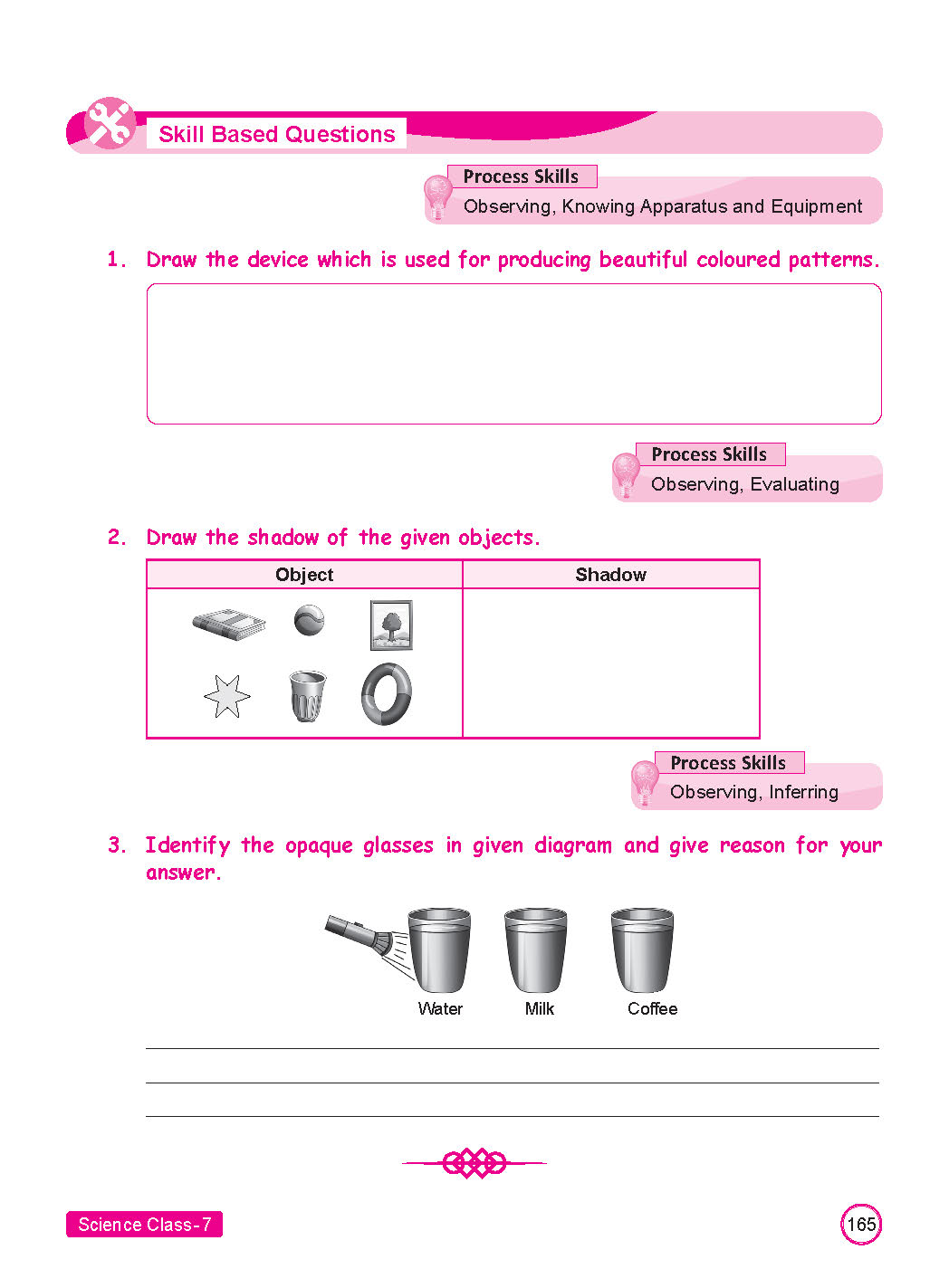 Skill Based Questions

Process Skills
Observing, Knowing Apparatus and Equipment

1. Draw the device which is used for producing beautiful coloured patterns.

Process Skills
Observing, Evaluating

2. Draw the shadow of the given objects.

| Object | Shadow |
|---|---|
| | |

Process Skills
Observing, Inferring

3. Identify the opaque glasses in given diagram and give reason for your answer.

Water Milk Coffee

Science Class-7

165